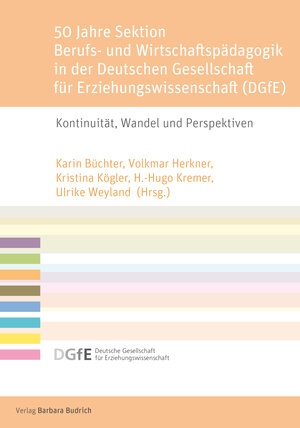 50 Jahre Sektion
Berufs- und Wirtschaftspädagogik in der Deutschen Gesellschaft für Erziehungswissenschaft (DGfE)

Kontinuität, Wandel und Perspektiven

Karin Büchter, Volkmar Herkner, Kristina Kögler, H.-Hugo Kremer, Ulrike Weyland (Hrsg.)

DGfE Deutsche Gesellschaft für Erziehungswissenschaft

Verlag Barbara Budrich